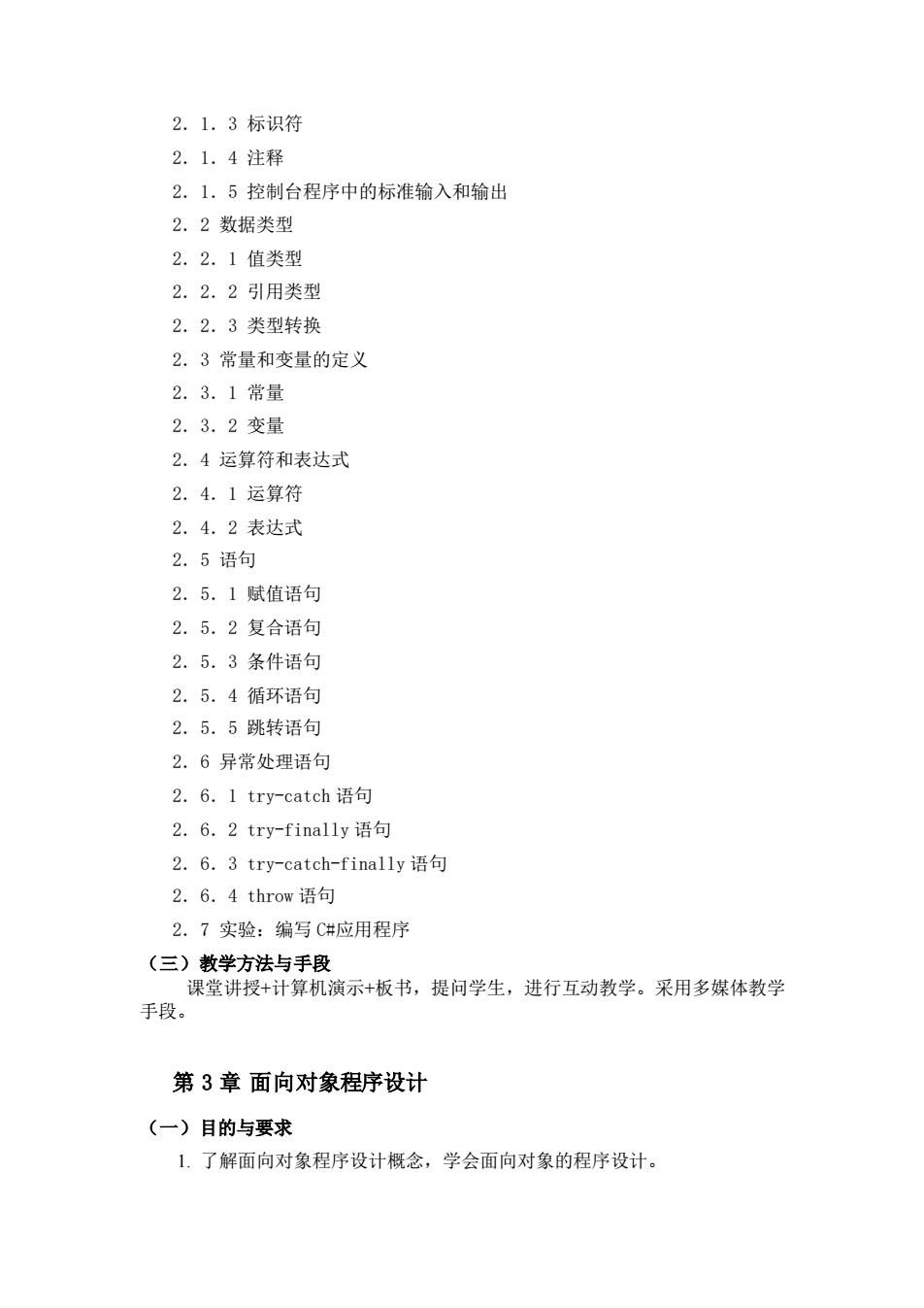 2．1．3 标识符

2．1．4 注释

2．1．5 控制台程序中的标准输入和输出

2．2 数据类型

2．2．1 值类型

2．2．2 引用类型

2．2．3 类型转换

2．3 常量和变量的定义

2．3．1 常量

2．3．2 变量

2．4 运算符和表达式

2．4．1 运算符

2．4．2 表达式

2．5 语句

2．5．1 赋值语句

2．5．2 复合语句

2．5．3 条件语句

2．5．4 循环语句

2．5．5 跳转语句

2．6 异常处理语句

2．6．1 try-catch 语句

2．6．2 try-finally 语句

2．6．3 try-catch-finally 语句

2．6．4 throw 语句

2．7 实验：编写 C#应用程序

（三）教学方法与手段

课堂讲授+计算机演示+板书，提问学生，进行互动教学。采用多媒体教学手段。

第 3 章 面向对象程序设计

（一）目的与要求

1. 了解面向对象程序设计概念，学会面向对象的程序设计。